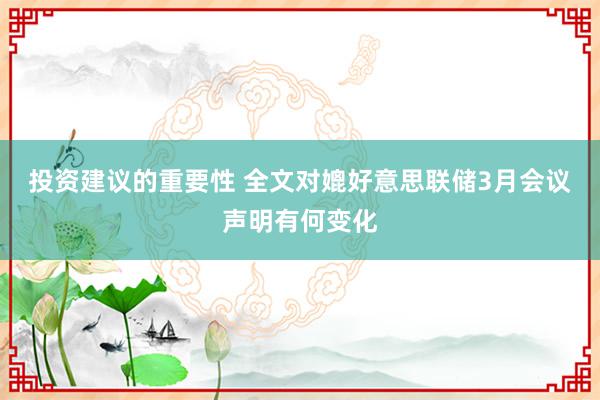 投资建议的重要性 全文对媲好意思联储3月会议声明有何变化